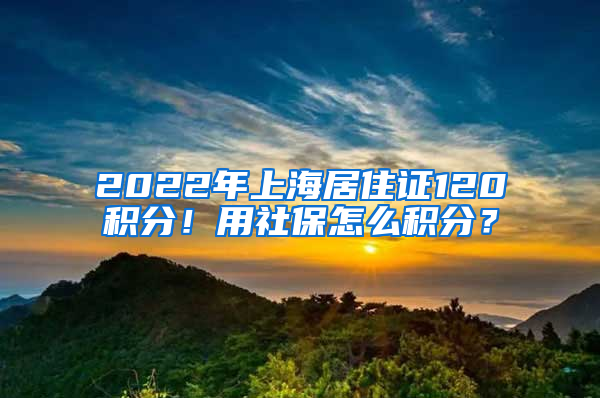 2022年上海居住证120积分！用社保怎么积分？